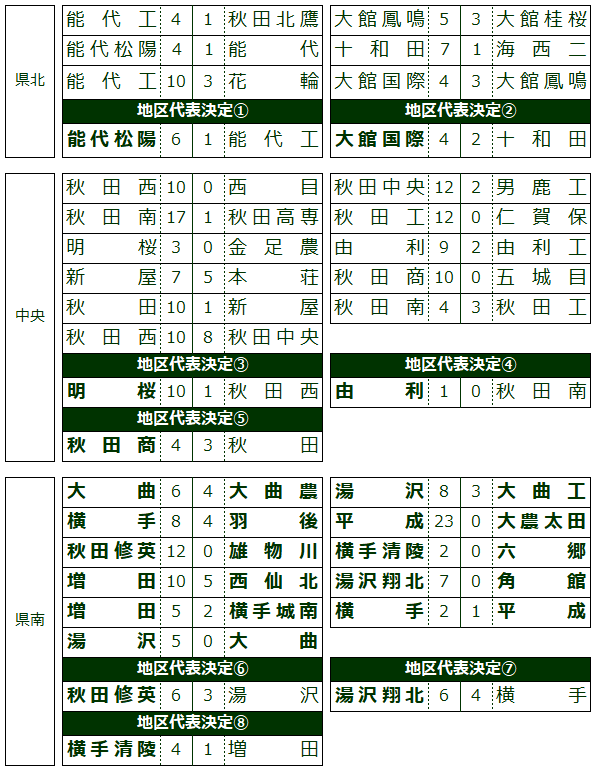 県北

| 能代工 | 4 | 1 | 秋田北鷹 |
|---|---|---|---|
| 能代松陽 | 4 | 1 | 能代 |
| 能代工 | 10 | 3 | 花輪 |

地区代表決定①

| 能代松陽 | 6 | 1 | 能代工 |
|---|---|---|---|

| 大館鳳鳴 | 5 | 3 | 大館桂桜 |
|---|---|---|---|
| 十和田 | 7 | 1 | 海西二 |
| 大館国際 | 4 | 3 | 大館鳳鳴 |

地区代表決定②

| 大館国際 | 4 | 2 | 十和田 |
|---|---|---|---|

中央

| 秋田西 | 10 | 0 | 西目 |
|---|---|---|---|
| 秋田南 | 17 | 1 | 秋田高専 |
| 明桜 | 3 | 0 | 金足農 |
| 新屋 | 7 | 5 | 本荘 |
| 秋田 | 10 | 1 | 新屋 |
| 秋田西 | 10 | 8 | 秋田中央 |

地区代表決定③

| 明桜 | 10 | 1 | 秋田西 |
|---|---|---|---|

地区代表決定⑤

| 秋田商 | 4 | 3 | 秋田 |
|---|---|---|---|

| 秋田中央 | 12 | 2 | 男鹿工 |
|---|---|---|---|
| 秋田工 | 12 | 0 | 仁賀保 |
| 由利 | 9 | 2 | 由利工 |
| 秋田商 | 10 | 0 | 五城目 |
| 秋田南 | 4 | 3 | 秋田工 |

地区代表決定④

| 由利 | 1 | 0 | 秋田南 |
|---|---|---|---|

県南

| 大曲 | 6 | 4 | 大曲農 |
|---|---|---|---|
| 横手 | 8 | 4 | 羽後 |
| 秋田修英 | 12 | 0 | 雄物川 |
| 増田 | 10 | 5 | 西仙北 |
| 増田 | 5 | 2 | 横手城南 |
| 湯沢 | 5 | 0 | 大曲 |

地区代表決定⑥

| 秋田修英 | 6 | 3 | 湯沢 |
|---|---|---|---|

地区代表決定⑧

| 横手清陵 | 4 | 1 | 増田 |
|---|---|---|---|

| 湯沢 | 8 | 3 | 大曲工 |
|---|---|---|---|
| 平成 | 23 | 0 | 大農太田 |
| 横手清陵 | 2 | 0 | 六郷 |
| 湯沢翔北 | 7 | 0 | 角館 |
| 横手 | 2 | 1 | 平成 |

地区代表決定⑦

| 湯沢翔北 | 6 | 4 | 横手 |
|---|---|---|---|